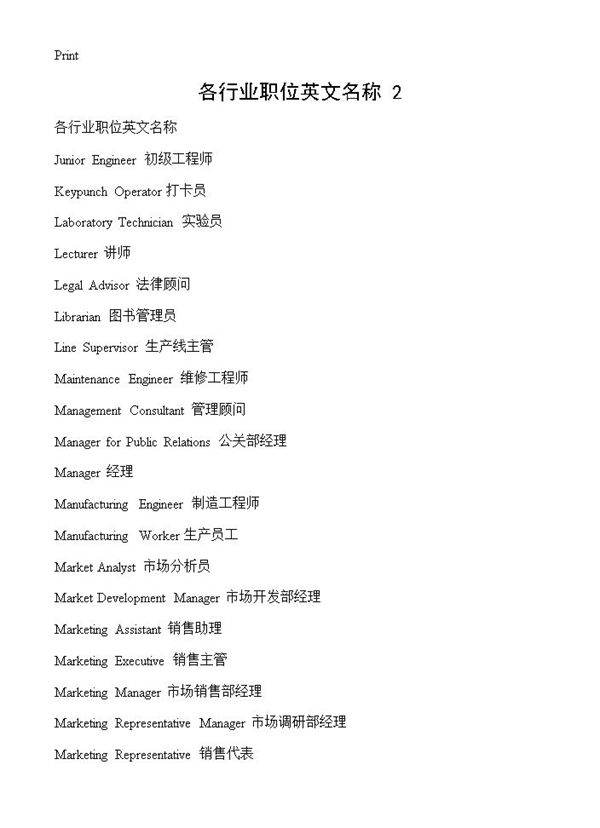 Print

各行业职位英文名称 2

各行业职位英文名称

Junior Engineer 初级工程师

Keypunch Operator 打卡员

Laboratory Technician 实验员

Lecturer 讲师

Legal Advisor 法律顾问

Librarian 图书管理员

Line Supervisor 生产线主管

Maintenance Engineer 维修工程师

Management Consultant 管理顾问

Manager for Public Relations 公关部经理

Manager 经理

Manufacturing Engineer 制造工程师

Manufacturing Worker 生产员工

Market Analyst 市场分析员

Market Development Manager 市场开发部经理

Marketing Assistant 销售助理

Marketing Executive 销售主管

Marketing Manager 市场销售部经理

Marketing Representative Manager 市场调研部经理

Marketing Representative 销售代表